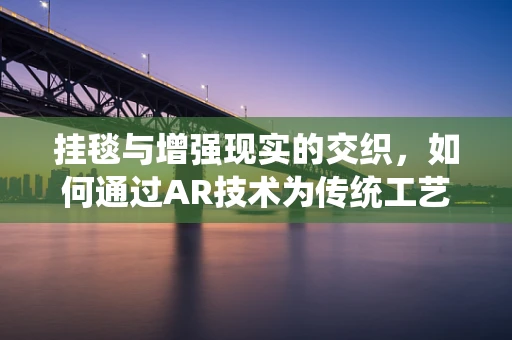 挂毯与增强现实的交织，如何通过AR技术为传统工艺